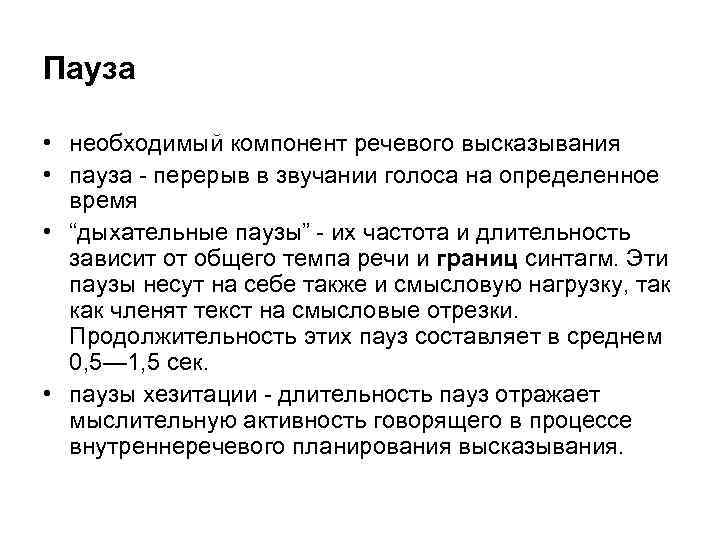 Пауза

• необходимый компонент речевого высказывания
• пауза - перерыв в звучании голоса на определенное время
• “дыхательные паузы” - их частота и длительность зависит от общего темпа речи и границ синтагм. Эти паузы несут на себе также и смысловую нагрузку, так как членят текст на смысловые отрезки. Продолжительность этих пауз составляет в среднем 0,5—1,5 сек.
• паузы хезитации - длительность пауз отражает мыслительную активность говорящего в процессе внутреннеречевого планирования высказывания.